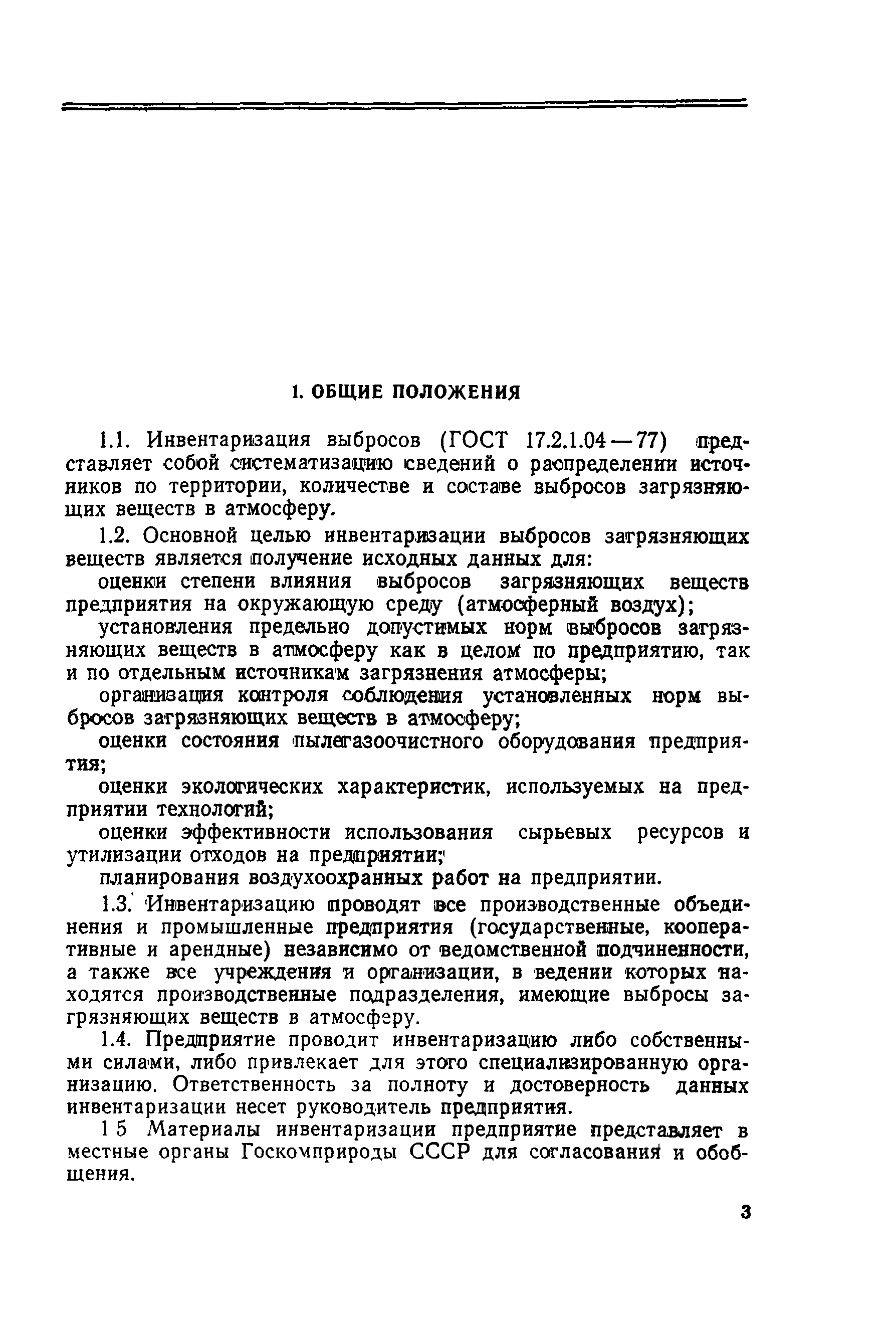 1. ОБЩИЕ ПОЛОЖЕНИЯ

1.1. Инвентаризация выбросов (ГОСТ 17.2.1.04—77) представляет собой систематизацию сведений о распределении источников по территории, количестве и составе выбросов загрязняющих веществ в атмосферу.

1.2. Основной целью инвентаризации выбросов загрязняющих веществ является получение исходных данных для:

оценки степени влияния выбросов загрязняющих веществ предприятия на окружающую среду (атмосферный воздух);

установления предельно допустимых норм выбросов загрязняющих веществ в атмосферу как в целом по предприятию, так и по отдельным источникам загрязнения атмосферы;

организация контроля соблюдения установленных норм выбросов загрязняющих веществ в атмосферу;

оценки состояния пылегазоочистного оборудования предприятия;

оценки экологических характеристик, используемых на предприятии технологий;

оценки эффективности использования сырьевых ресурсов и утилизации отходов на предприятии;

планирования воздухоохранных работ на предприятии.

1.3. Инвентаризацию проводят все производственные объединения и промышленные предприятия (государственные, кооперативные и арендные) независимо от ведомственной подчиненности, а также все учреждения и организации, в ведении которых находятся производственные подразделения, имеющие выбросы загрязняющих веществ в атмосферу.

1.4. Предприятие проводит инвентаризацию либо собственными силами, либо привлекает для этого специализированную организацию. Ответственность за полноту и достоверность данных инвентаризации несет руководитель предприятия.

1 5 Материалы инвентаризации предприятие представляет в местные органы Госкомприроды СССР для согласования и обобщения.

3